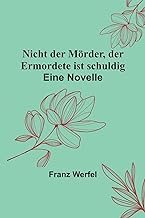 Nicht der Mörder, der Ermordete ist schuldig
Eine Novelle

Franz Werfel